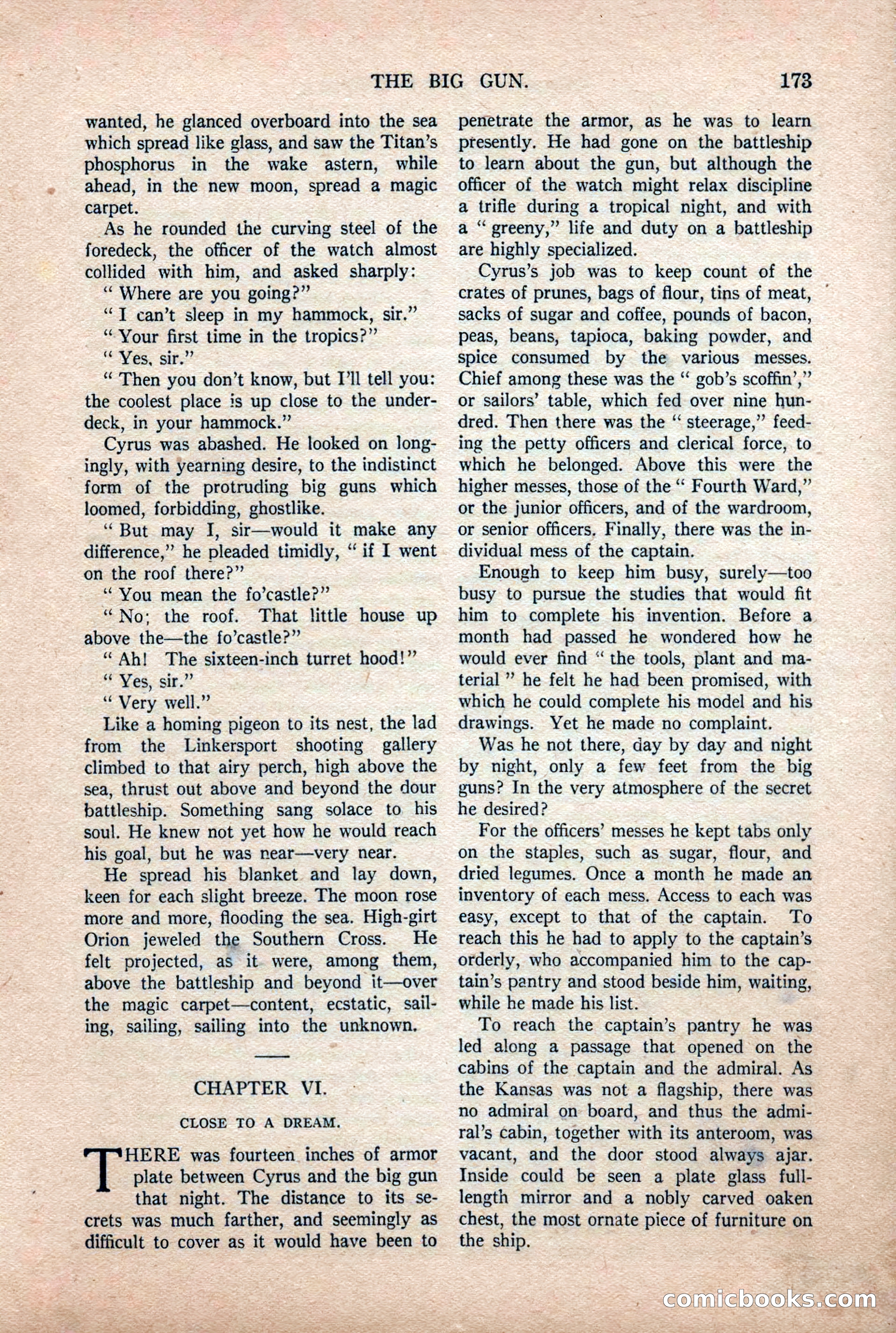 THE BIG GUN. 173

wanted, he glanced overboard into the sea which spread like glass, and saw the Titan's phosphorus in the wake astern, while ahead, in the new moon, spread a magic carpet.

As he rounded the curving steel of the foredeck, the officer of the watch almost collided with him, and asked sharply:

" Where are you going?"

" I can't sleep in my hammock, sir."

" Your first time in the tropics?"

" Yes, sir."

" Then you don't know, but I'll tell you: the coolest place is up close to the underdeck, in your hammock."

Cyrus was abashed. He looked on longingly, with yearning desire, to the indistinct form of the protruding big guns which loomed, forbidding, ghostlike.

" But may I, sir—would it make any difference," he pleaded timidly, " if I went on the roof there?"

" You mean the fo'castle?"

" No; the roof. That little house up above the—the fo'castle?"

" Ah! The sixteen-inch turret hood!"

" Yes, sir."

" Very well."

Like a homing pigeon to its nest, the lad from the Linkersport shooting gallery climbed to that airy perch, high above the sea, thrust out above and beyond the dour battleship. Something sang solace to his soul. He knew not yet how he would reach his goal, but he was near—very near.

He spread his blanket and lay down, keen for each slight breeze. The moon rose more and more, flooding the sea. High-girt Orion jeweled the Southern Cross. He felt projected, as it were, among them, above the battleship and beyond it—over the magic carpet—content, ecstatic, sailing, sailing, sailing into the unknown.

CHAPTER VI.

CLOSE TO A DREAM.

THERE was fourteen inches of armor plate between Cyrus and the big gun that night. The distance to its secrets was much farther, and seemingly as difficult to cover as it would have been to penetrate the armor, as he was to learn presently. He had gone on the battleship to learn about the gun, but although the officer of the watch might relax discipline a trifle during a tropical night, and with a " greeny," life and duty on a battleship are highly specialized.

Cyrus's job was to keep count of the crates of prunes, bags of flour, tins of meat, sacks of sugar and coffee, pounds of bacon, peas, beans, tapioca, baking powder, and spice consumed by the various messes. Chief among these was the " gob's scoffin'," or sailors' table, which fed over nine hundred. Then there was the " steerage," feeding the petty officers and clerical force, to which he belonged. Above this were the higher messes, those of the " Fourth Ward," or the junior officers, and of the wardroom, or senior officers. Finally, there was the individual mess of the captain.

Enough to keep him busy, surely—too busy to pursue the studies that would fit him to complete his invention. Before a month had passed he wondered how he would ever find " the tools, plant and material " he felt he had been promised, with which he could complete his model and his drawings. Yet he made no complaint.

Was he not there, day by day and night by night, only a few feet from the big guns? In the very atmosphere of the secret he desired?

For the officers' messes he kept tabs only on the staples, such as sugar, flour, and dried legumes. Once a month he made an inventory of each mess. Access to each was easy, except to that of the captain. To reach this he had to apply to the captain's orderly, who accompanied him to the captain's pantry and stood beside him, waiting, while he made his list.

To reach the captain's pantry he was led along a passage that opened on the cabins of the captain and the admiral. As the Kansas was not a flagship, there was no admiral on board, and thus the admiral's cabin, together with its anteroom, was vacant, and the door stood always ajar. Inside could be seen a plate glass full-length mirror and a nobly carved oaken chest, the most ornate piece of furniture on the ship.

comicbooks.com